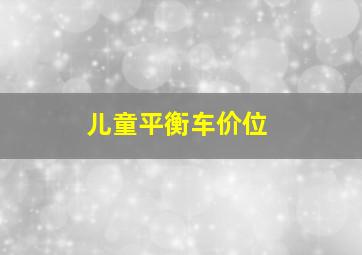 儿童平衡车价位